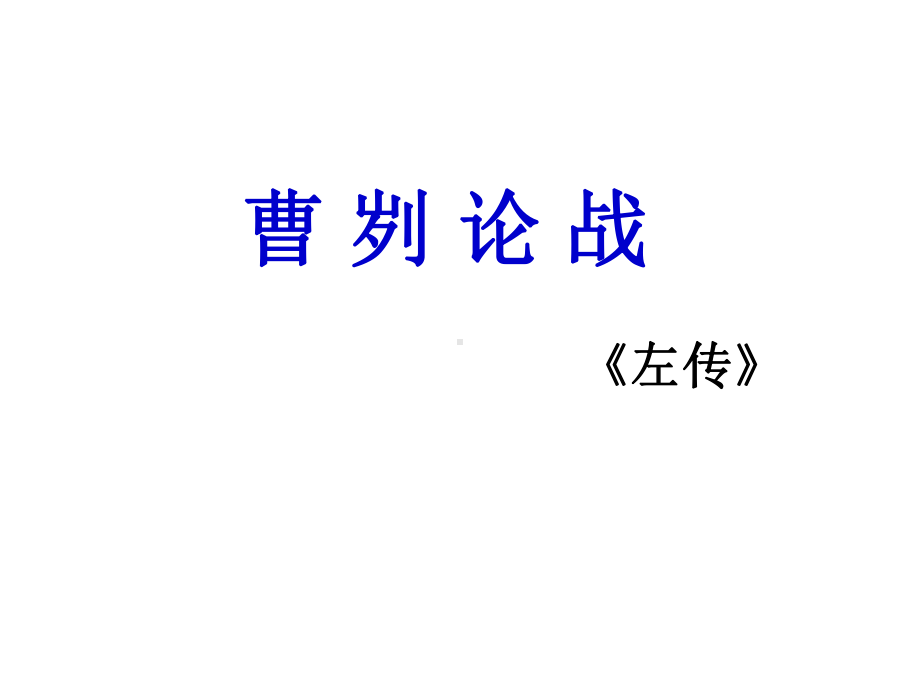 曹 刿 论 战

《左传》